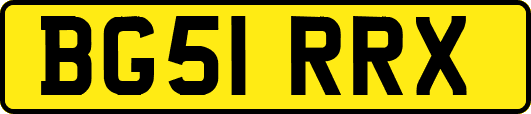 BG51 RRX